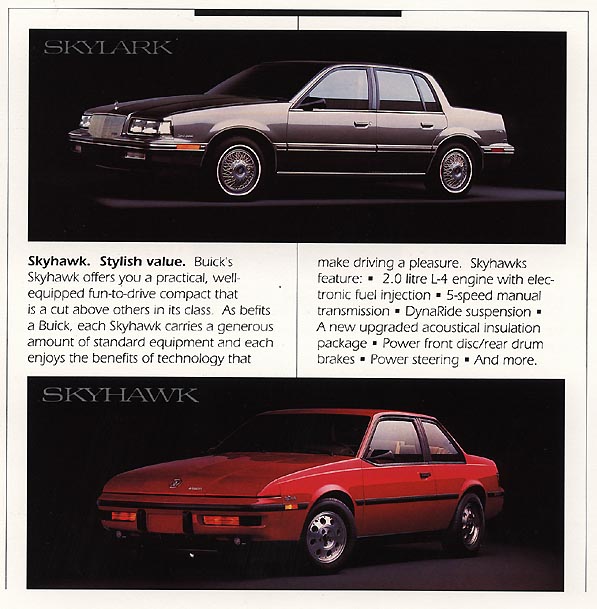 SKYLARK

**Skyhawk. Stylish value.** Buick's Skyhawk offers you a practical, well-equipped fun-to-drive compact that is a cut above others in its class. As befits a Buick, each Skyhawk carries a generous amount of standard equipment and each enjoys the benefits of technology that make driving a pleasure. Skyhawks feature: ▪ 2.0 litre L-4 engine with electronic fuel injection ▪ 5-speed manual transmission ▪ DynaRide suspension ▪ A new upgraded acoustical insulation package ▪ Power front disc/rear drum brakes ▪ Power steering ▪ And more.

SKYHAWK